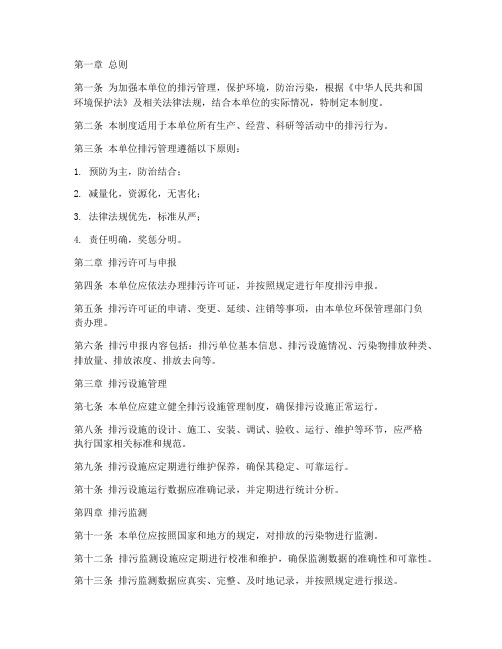 第一章 总则

第一条 为加强本单位的排污管理，保护环境，防治污染，根据《中华人民共和国环境保护法》及相关法律法规，结合本单位的实际情况，特制定本制度。

第二条 本制度适用于本单位所有生产、经营、科研等活动中的排污行为。

第三条 本单位排污管理遵循以下原则：

1. 预防为主，防治结合；

2. 减量化，资源化，无害化；

3. 法律法规优先，标准从严；

4. 责任明确，奖惩分明。

第二章 排污许可与申报

第四条 本单位应依法办理排污许可证，并按照规定进行年度排污申报。

第五条 排污许可证的申请、变更、延续、注销等事项，由本单位环保管理部门负责办理。

第六条 排污申报内容包括：排污单位基本信息、排污设施情况、污染物排放种类、排放量、排放浓度、排放去向等。

第三章 排污设施管理

第七条 本单位应建立健全排污设施管理制度，确保排污设施正常运行。

第八条 排污设施的设计、施工、安装、调试、验收、运行、维护等环节，应严格执行国家相关标准和规范。

第九条 排污设施应定期进行维护保养，确保其稳定、可靠运行。

第十条 排污设施运行数据应准确记录，并定期进行统计分析。

第四章 排污监测

第十一条 本单位应按照国家和地方的规定，对排放的污染物进行监测。

第十二条 排污监测设施应定期进行校准和维护，确保监测数据的准确性和可靠性。

第十三条 排污监测数据应真实、完整、及时地记录，并按照规定进行报送。